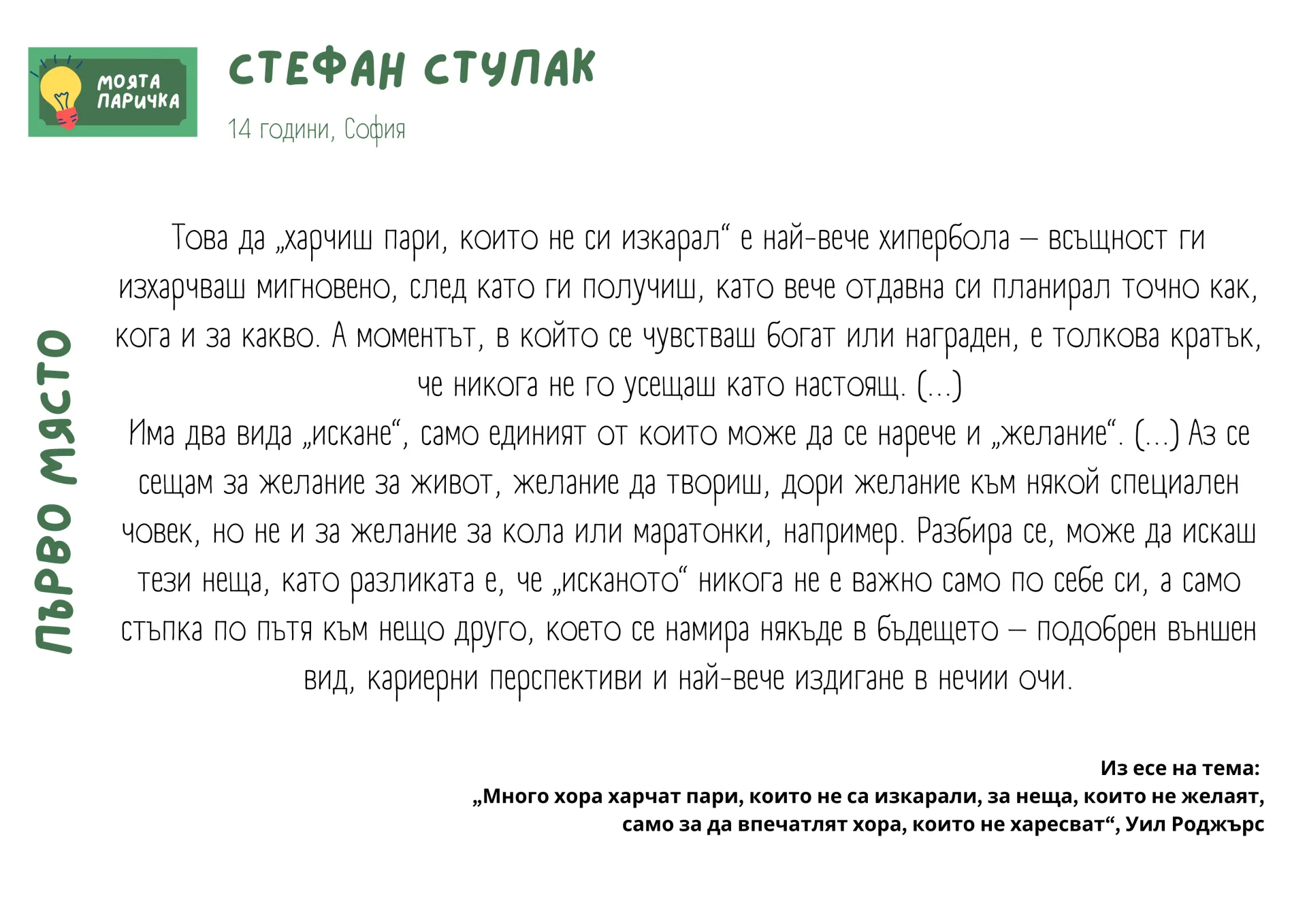 МОЯТА ПАРИЧКА

СТЕФАН СТУПАК

14 години, София

ПЪРВО МЯСТО

Това да „харчиш пари, които не си изкарал“ е най-вече хипербола – всъщност ги изхарчваш мигновено, след като ги получиш, като вече отдавна си планирал точно как, кога и за какво. А моментът, в който се чувстваш богат или награден, е толкова кратък, че никога не го усещаш като настоящ. (...)
Има два вида „искане“, само единият от които може да се нарече и „желание“. (...) Аз се сещам за желание за живот, желание да твориш, дори желание към някой специален човек, но не и за желание за кола или маратонки, например. Разбира се, може да искаш тези неща, като разликата е, че „исканото“ никога не е важно само по себе си, а само стъпка по пътя към нещо друго, което се намира някъде в бъдещето – подобрен външен вид, кариерни перспективи и най-вече издигане в нечии очи.

Из есе на тема:
„Много хора харчат пари, които не са изкарали, за неща, които не желаят, само за да впечатлят хора, които не харесват“, Уил Роджърс